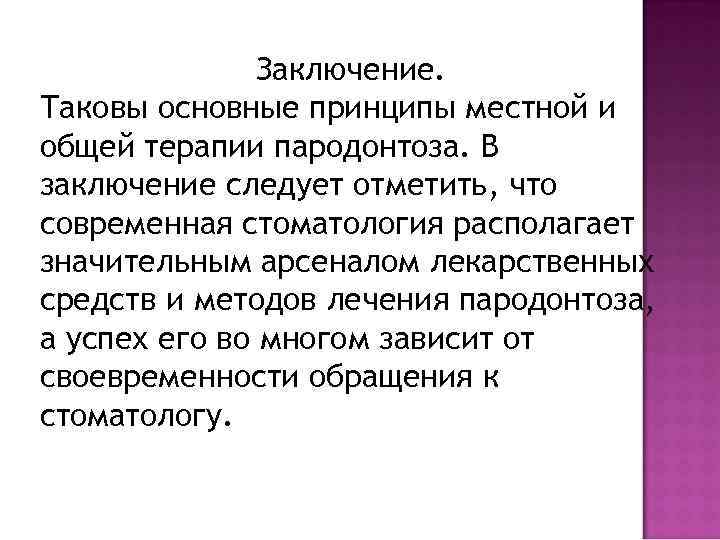 Заключение.

Таковы основные принципы местной и общей терапии пародонтоза. В заключение следует отметить, что современная стоматология располагает значительным арсеналом лекарственных средств и методов лечения пародонтоза, а успех его во многом зависит от своевременности обращения к стоматологу.